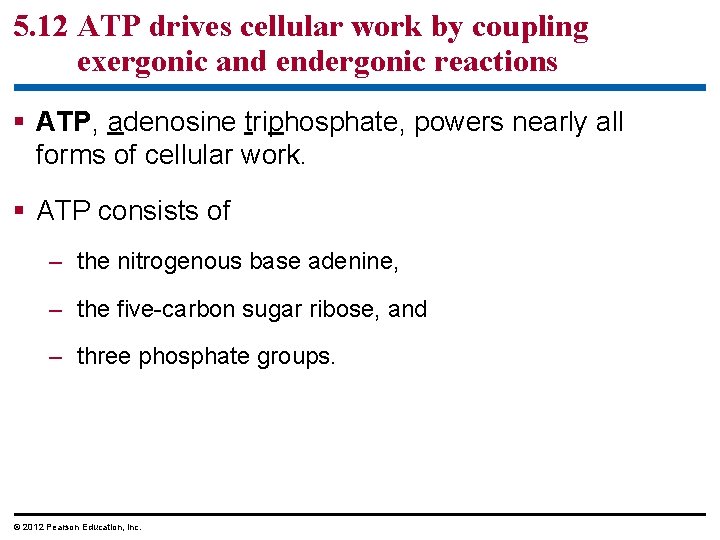 5.12 ATP drives cellular work by coupling exergonic and endergonic reactions

▪ ATP, adenosine triphosphate, powers nearly all forms of cellular work.

▪ ATP consists of

– the nitrogenous base adenine,

– the five-carbon sugar ribose, and

– three phosphate groups.

© 2012 Pearson Education, Inc.